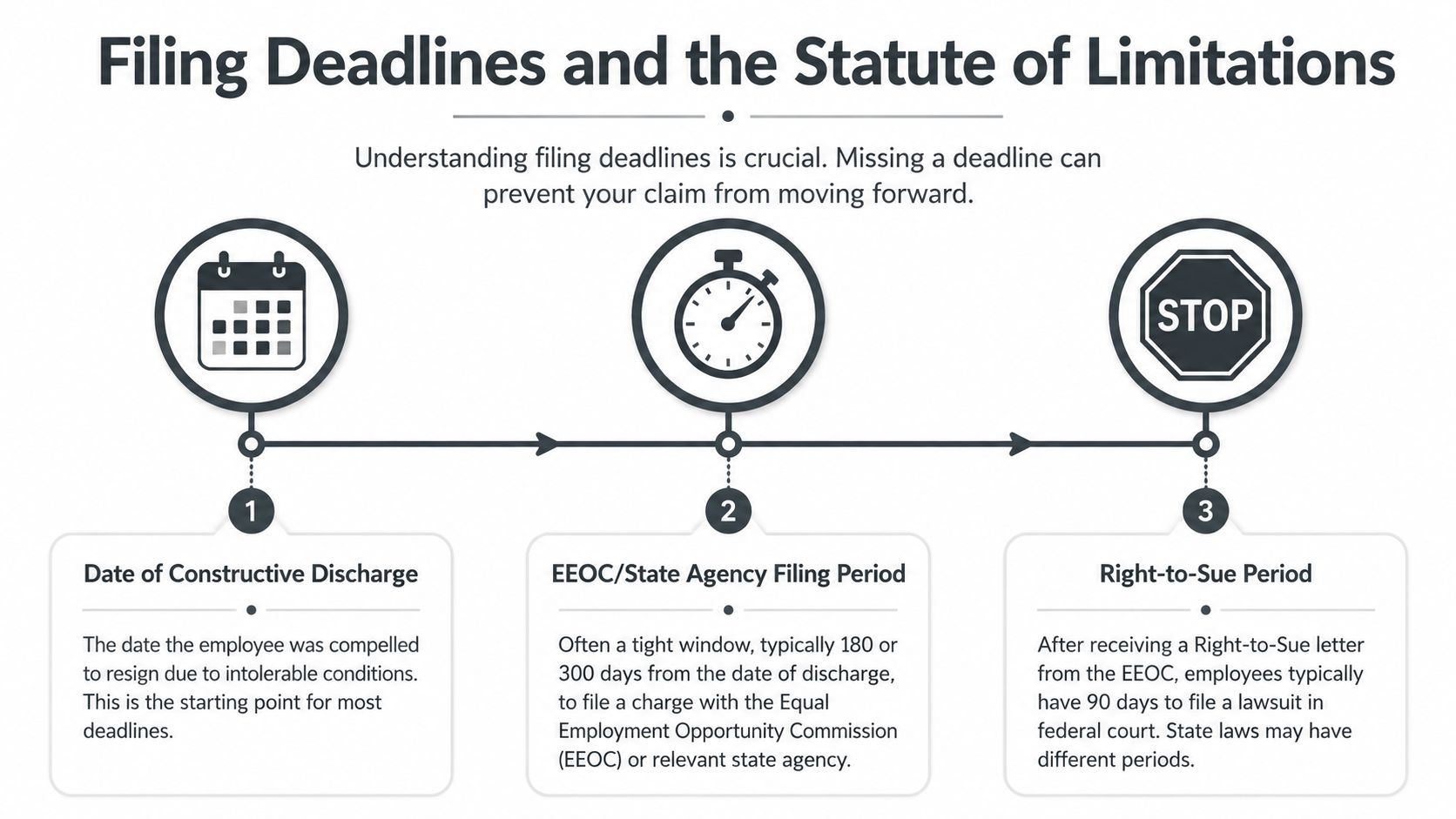 Filing Deadlines and the Statute of Limitations

Understanding filing deadlines is crucial. Missing a deadline can prevent your claim from moving forward.

STOP

1

Date of Constructive Discharge

The date the employee was compelled to resign due to intolerable conditions. This is the starting point for most deadlines.

2

EEOC/State Agency Filing Period

Often a tight window, typically 180 or 300 days from the date of discharge, to file a charge with the Equal Employment Opportunity Commission (EEOC) or relevant state agency.

3

Right-to-Sue Period

After receiving a Right-to-Sue letter from the EEOC, employees typically have 90 days to file a lawsuit in federal court. State laws may have different periods.